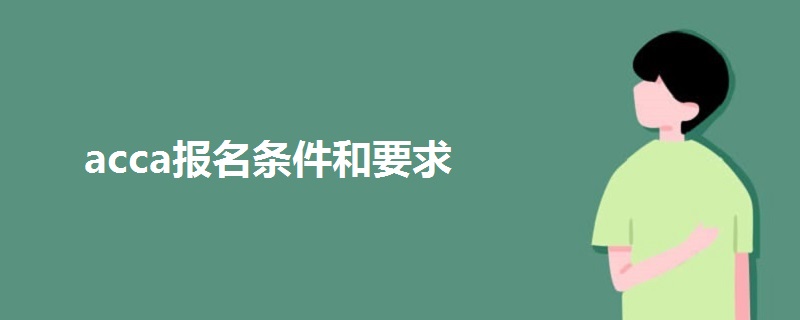 acca报名条件和要求